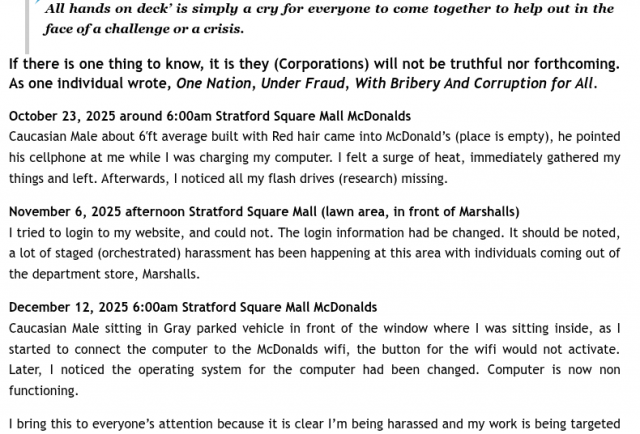 All hands on deck' is simply a cry for everyone to come together to help out in the face of a challenge or a crisis.

If there is one thing to know, it is they (Corporations) will not be truthful nor forthcoming. As one individual wrote, One Nation, Under Fraud, With Bribery And Corruption for All.

October 23, 2025 around 6:00am Stratford Square Mall McDonalds
Caucasian Male about 6'ft average built with Red hair came into McDonald's (place is empty), he pointed his cellphone at me while I was charging my computer. I felt a surge of heat, immediately gathered my things and left. Afterwards, I noticed all my flash drives (research) missing.

November 6, 2025 afternoon Stratford Square Mall (lawn area, in front of Marshalls)
I tried to login to my website, and could not. The login information had be changed. It should be noted, a lot of staged (orchestrated) harassment has been happening at this area with individuals coming out of the department store, Marshalls.

December 12, 2025 6:00am Stratford Square Mall McDonalds
Caucasian Male sitting in Gray parked vehicle in front of the window where I was sitting inside, as I started to connect the computer to the McDonalds wifi, the button for the wifi would not activate. Later, I noticed the operating system for the computer had been changed. Computer is now non functioning.

I bring this to everyone's attention because it is clear I'm being harassed and my work is being targeted